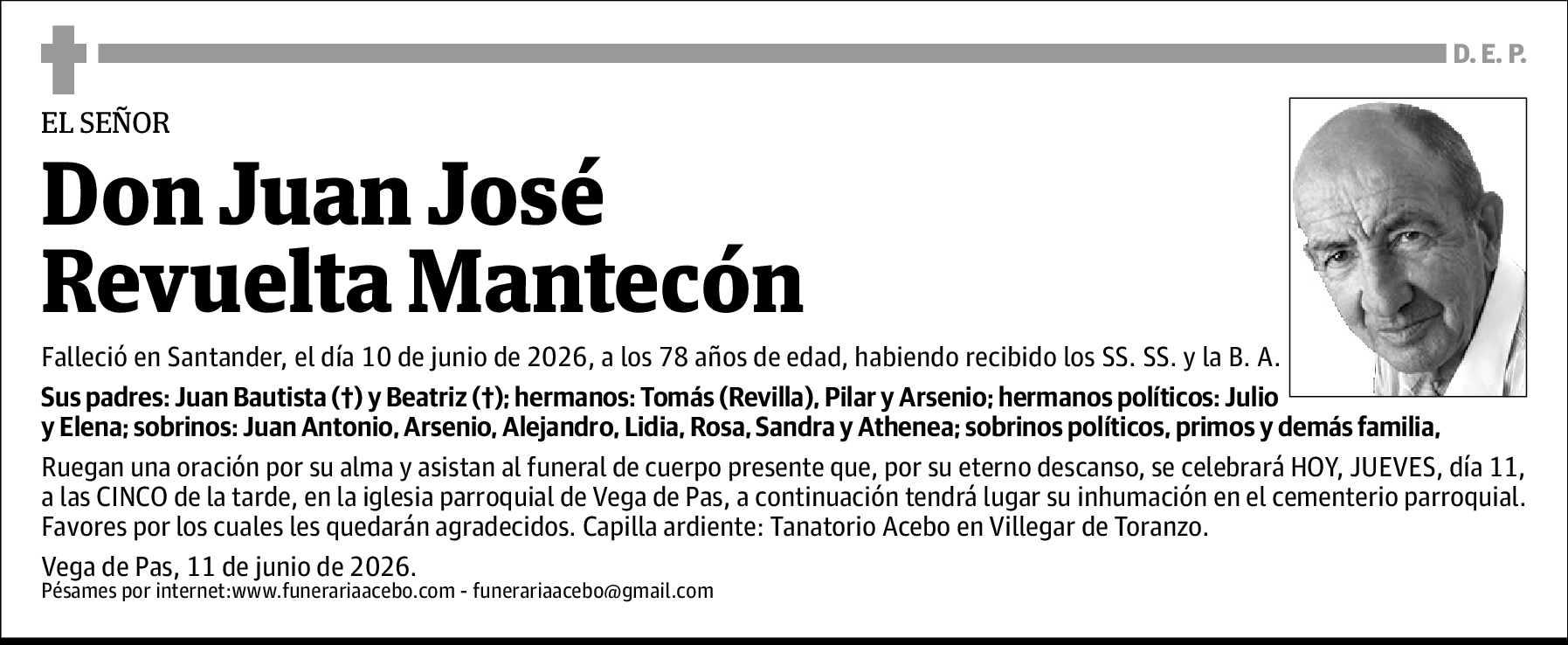 D. E. P.

EL SEÑOR

Don Juan José Revuelta Mantecón

Falleció en Santander, el día 10 de junio de 2026, a los 78 años de edad, habiendo recibido los SS. SS. y la B. A.

Sus padres: Juan Bautista (†) y Beatriz (†); hermanos: Tomás (Revilla), Pilar y Arsenio; hermanos políticos: Julio y Elena; sobrinos: Juan Antonio, Arsenio, Alejandro, Lidia, Rosa, Sandra y Athenea; sobrinos políticos, primos y demás familia,

Ruegan una oración por su alma y asistan al funeral de cuerpo presente que, por su eterno descanso, se celebrará HOY, JUEVES, día 11, a las CINCO de la tarde, en la iglesia parroquial de Vega de Pas, a continuación tendrá lugar su inhumación en el cementerio parroquial. Favores por los cuales les quedarán agradecidos. Capilla ardiente: Tanatorio Acebo en Villegar de Toranzo.

Vega de Pas, 11 de junio de 2026.
Pésames por internet:www.funerariaacebo.com - funerariaacebo@gmail.com